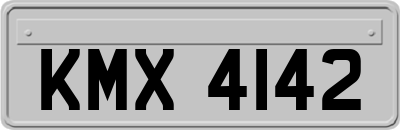 KMX 4142